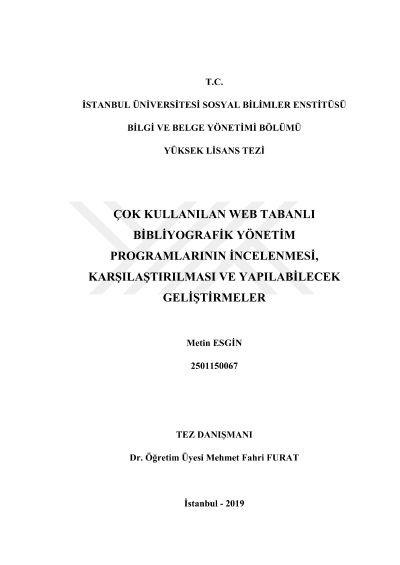 T.C.

İSTANBUL ÜNİVERSİTESİ SOSYAL BİLİMLER ENSTİTÜSÜ

BİLGİ VE BELGE YÖNETİMİ BÖLÜMÜ

YÜKSEK LİSANS TEZİ

ÇOK KULLANILAN WEB TABANLI BİBLİYOGRAFİK YÖNETİM PROGRAMLARININ İNCELENMESİ, KARŞILAŞTIRILMASI VE YAPILABİLECEK GELİŞTİRMELER

Metin ESGİN

2501150067

TEZ DANIŞMANI

Dr. Öğretim Üyesi Mehmet Fahri FURAT

İstanbul - 2019